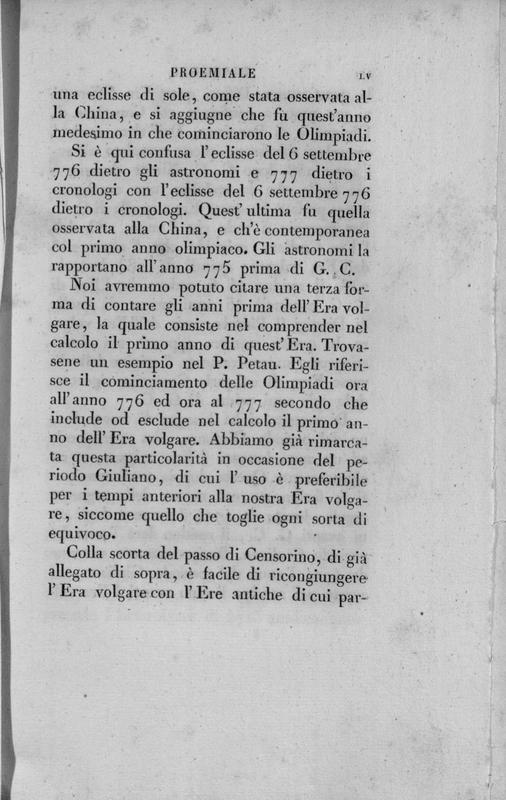 PROEMIALE LV

una eclisse di sole, come stata osservata alla China, e si aggiugne che fu quest'anno medesimo in che cominciarono le Olimpiadi.

Si è qui confusa l'eclisse del 6 settembre 776 dietro gli astronomi e 777 dietro i cronologi con l'eclisse del 6 settembre 776 dietro i cronologi. Quest'ultima fu quella osservata alla China, e ch'è contemporanea col primo anno olimpiaco. Gli astronomi la rapportano all'anno 775 prima di G. C.

Noi avremmo potuto citare una terza forma di contare gli anni prima dell'Era volgare, la quale consiste nel comprender nel calcolo il primo anno di quest'Era. Trovasene un esempio nel P. Petau. Egli riferisce il cominciamento delle Olimpiadi ora all'anno 776 ed ora al 777 secondo che include od esclude nel calcolo il primo anno dell'Era volgare. Abbiamo già rimarcata questa particolarità in occasione del periodo Giuliano, di cui l'uso è preferibile per i tempi anteriori alla nostra Era volgare, siccome quello che toglie ogni sorta di equivoco.

Colla scorta del passo di Censorino, di già allegato di sopra, è facile di ricongiungere l'Era volgare con l'Ere antiche di cui par-